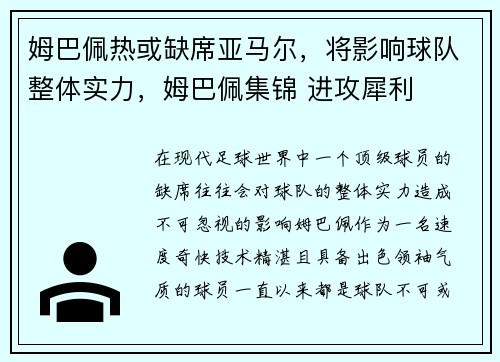 姆巴佩热或缺席亚马尔，将影响球队整体实力，姆巴佩集锦 进攻犀利

在现代足球世界中一个顶级球员的缺席往往会对球队的整体实力造成不可忽视的影响姆巴佩作为一名速度奇快技术精湛且具备出色领袖气质的球员一直以来都是球队不可或